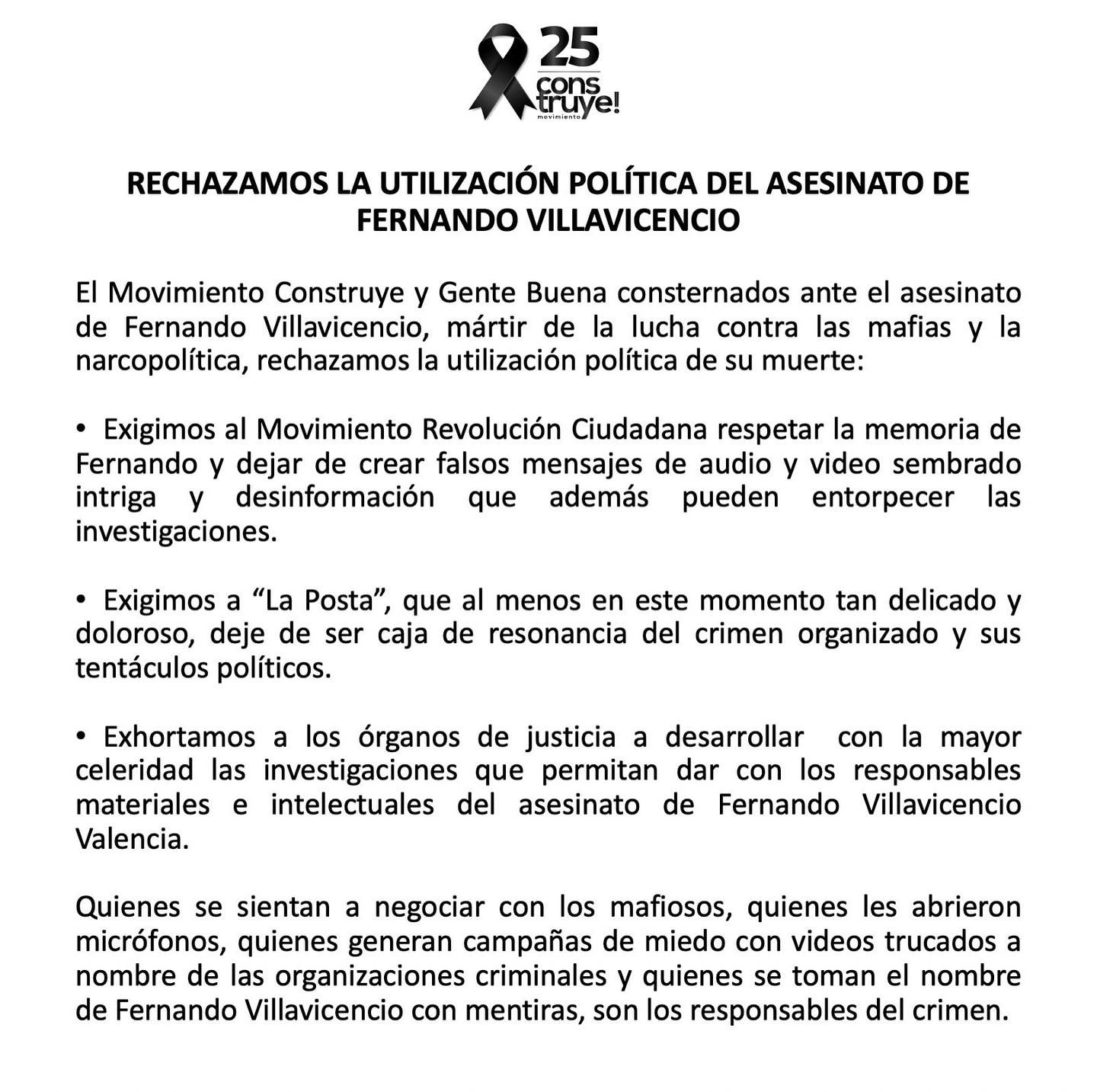 25
cons
truye!
movimiento

RECHAZAMOS LA UTILIZACIÓN POLÍTICA DEL ASESINATO DE FERNANDO VILLAVICENCIO

El Movimiento Construye y Gente Buena consternados ante el asesinato de Fernando Villavicencio, mártir de la lucha contra las mafias y la narcopolítica, rechazamos la utilización política de su muerte:

• Exigimos al Movimiento Revolución Ciudadana respetar la memoria de Fernando y dejar de crear falsos mensajes de audio y video sembrado intriga y desinformación que además pueden entorpecer las investigaciones.

• Exigimos a “La Posta”, que al menos en este momento tan delicado y doloroso, deje de ser caja de resonancia del crimen organizado y sus tentáculos políticos.

• Exhortamos a los órganos de justicia a desarrollar con la mayor celeridad las investigaciones que permitan dar con los responsables materiales e intelectuales del asesinato de Fernando Villavicencio Valencia.

Quienes se sientan a negociar con los mafiosos, quienes les abrieron micrófonos, quienes generan campañas de miedo con videos trucados a nombre de las organizaciones criminales y quienes se toman el nombre de Fernando Villavicencio con mentiras, son los responsables del crimen.